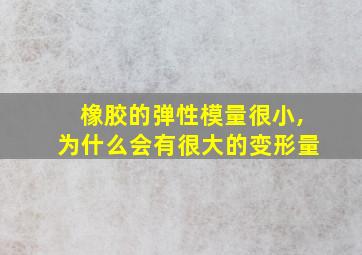 橡胶的弹性模量很小，
为什么会有很大的变形量